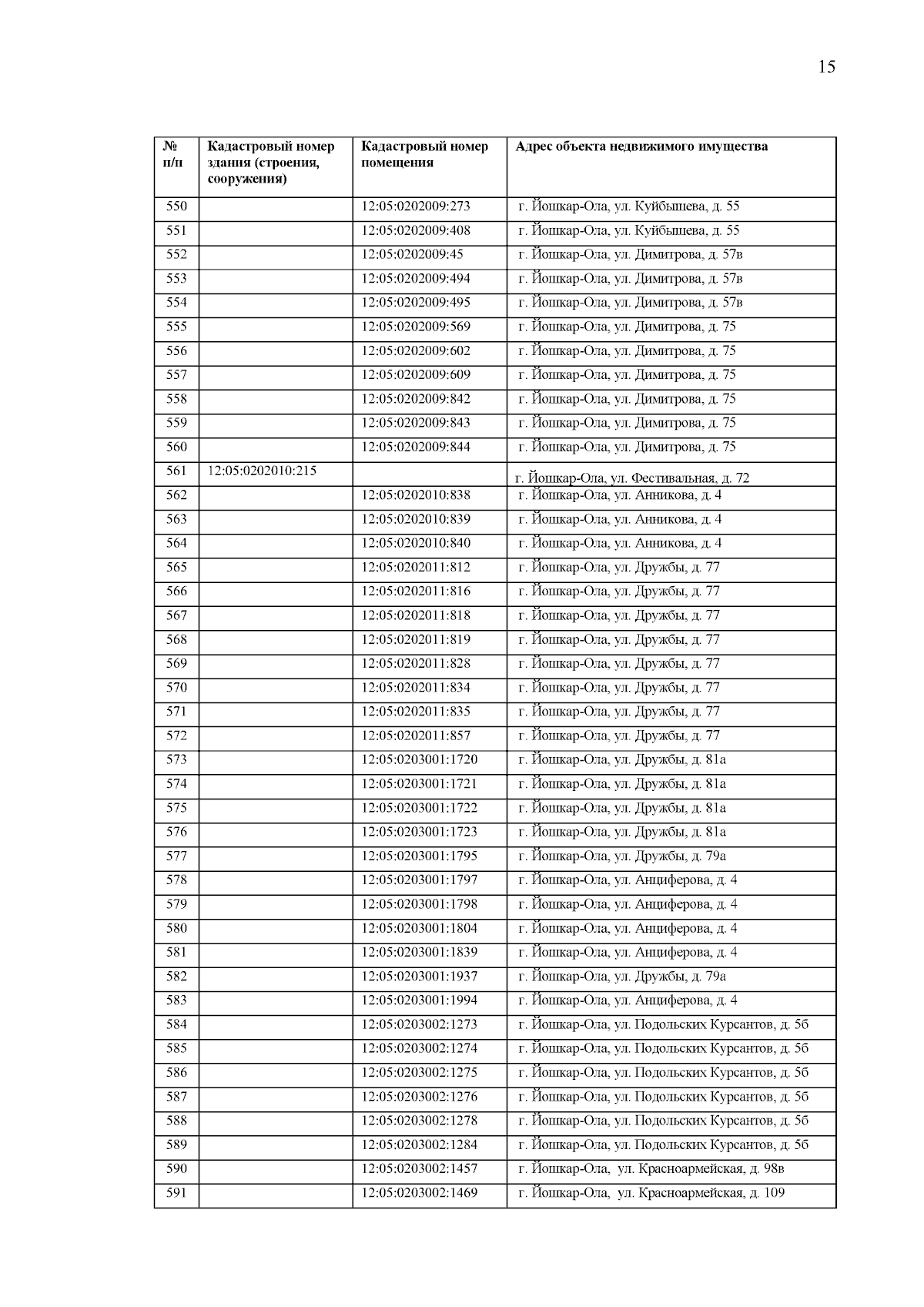 15

| № п/п | Кадастровый номер здания (строения, сооружения) | Кадастровый номер помещения | Адрес объекта недвижимого имущества |
|---|---|---|---|
| 550 | | 12:05:0202009:273 | г. Йошкар-Ола, ул. Куйбышева, д. 55 |
| 551 | | 12:05:0202009:408 | г. Йошкар-Ола, ул. Куйбышева, д. 55 |
| 552 | | 12:05:0202009:45 | г. Йошкар-Ола, ул. Димитрова, д. 57в |
| 553 | | 12:05:0202009:494 | г. Йошкар-Ола, ул. Димитрова, д. 57в |
| 554 | | 12:05:0202009:495 | г. Йошкар-Ола, ул. Димитрова, д. 57в |
| 555 | | 12:05:0202009:569 | г. Йошкар-Ола, ул. Димитрова, д. 75 |
| 556 | | 12:05:0202009:602 | г. Йошкар-Ола, ул. Димитрова, д. 75 |
| 557 | | 12:05:0202009:609 | г. Йошкар-Ола, ул. Димитрова, д. 75 |
| 558 | | 12:05:0202009:842 | г. Йошкар-Ола, ул. Димитрова, д. 75 |
| 559 | | 12:05:0202009:843 | г. Йошкар-Ола, ул. Димитрова, д. 75 |
| 560 | | 12:05:0202009:844 | г. Йошкар-Ола, ул. Димитрова, д. 75 |
| 561 | 12:05:0202010:215 | | г. Йошкар-Ола, ул. Фестивальная, д. 72 |
| 562 | | 12:05:0202010:838 | г. Йошкар-Ола, ул. Анникова, д. 4 |
| 563 | | 12:05:0202010:839 | г. Йошкар-Ола, ул. Анникова, д. 4 |
| 564 | | 12:05:0202010:840 | г. Йошкар-Ола, ул. Анникова, д. 4 |
| 565 | | 12:05:0202011:812 | г. Йошкар-Ола, ул. Дружбы, д. 77 |
| 566 | | 12:05:0202011:816 | г. Йошкар-Ола, ул. Дружбы, д. 77 |
| 567 | | 12:05:0202011:818 | г. Йошкар-Ола, ул. Дружбы, д. 77 |
| 568 | | 12:05:0202011:819 | г. Йошкар-Ола, ул. Дружбы, д. 77 |
| 569 | | 12:05:0202011:828 | г. Йошкар-Ола, ул. Дружбы, д. 77 |
| 570 | | 12:05:0202011:834 | г. Йошкар-Ола, ул. Дружбы, д. 77 |
| 571 | | 12:05:0202011:835 | г. Йошкар-Ола, ул. Дружбы, д. 77 |
| 572 | | 12:05:0202011:857 | г. Йошкар-Ола, ул. Дружбы, д. 77 |
| 573 | | 12:05:0203001:1720 | г. Йошкар-Ола, ул. Дружбы, д. 81а |
| 574 | | 12:05:0203001:1721 | г. Йошкар-Ола, ул. Дружбы, д. 81а |
| 575 | | 12:05:0203001:1722 | г. Йошкар-Ола, ул. Дружбы, д. 81а |
| 576 | | 12:05:0203001:1723 | г. Йошкар-Ола, ул. Дружбы, д. 81а |
| 577 | | 12:05:0203001:1795 | г. Йошкар-Ола, ул. Дружбы, д. 79а |
| 578 | | 12:05:0203001:1797 | г. Йошкар-Ола, ул. Анциферова, д. 4 |
| 579 | | 12:05:0203001:1798 | г. Йошкар-Ола, ул. Анциферова, д. 4 |
| 580 | | 12:05:0203001:1804 | г. Йошкар-Ола, ул. Анциферова, д. 4 |
| 581 | | 12:05:0203001:1839 | г. Йошкар-Ола, ул. Анциферова, д. 4 |
| 582 | | 12:05:0203001:1937 | г. Йошкар-Ола, ул. Дружбы, д. 79а |
| 583 | | 12:05:0203001:1994 | г. Йошкар-Ола, ул. Анциферова, д. 4 |
| 584 | | 12:05:0203002:1273 | г. Йошкар-Ола, ул. Подольских Курсантов, д. 5б |
| 585 | | 12:05:0203002:1274 | г. Йошкар-Ола, ул. Подольских Курсантов, д. 5б |
| 586 | | 12:05:0203002:1275 | г. Йошкар-Ола, ул. Подольских Курсантов, д. 5б |
| 587 | | 12:05:0203002:1276 | г. Йошкар-Ола, ул. Подольских Курсантов, д. 5б |
| 588 | | 12:05:0203002:1278 | г. Йошкар-Ола, ул. Подольских Курсантов, д. 5б |
| 589 | | 12:05:0203002:1284 | г. Йошкар-Ола, ул. Подольских Курсантов, д. 5б |
| 590 | | 12:05:0203002:1457 | г. Йошкар-Ола, ул. Красноармейская, д. 98в |
| 591 | | 12:05:0203002:1469 | г. Йошкар-Ола, ул. Красноармейская, д. 109 |